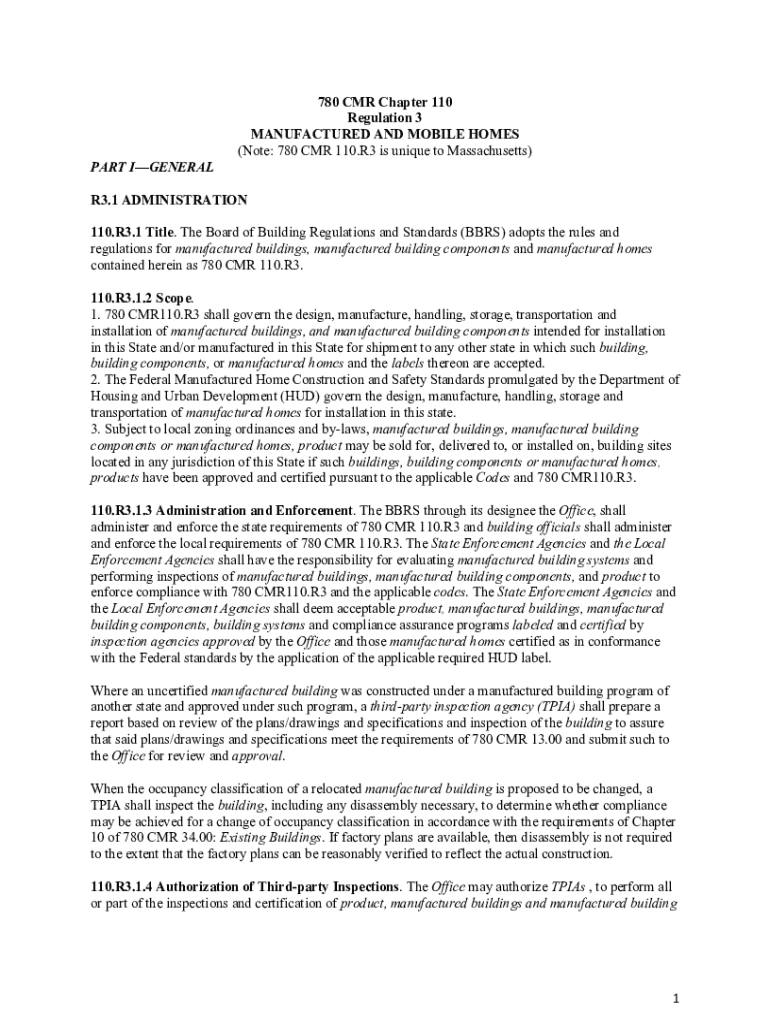 780 CMR Chapter 110
Regulation 3
MANUFACTURED AND MOBILE HOMES
(Note: 780 CMR 110.R3 is unique to Massachusetts)

PART I—GENERAL

R3.1 ADMINISTRATION

110.R3.1 Title. The Board of Building Regulations and Standards (BBRS) adopts the rules and regulations for manufactured buildings, manufactured building components and manufactured homes contained herein as 780 CMR 110.R3.

110.R3.1.2 Scope.
1. 780 CMR110.R3 shall govern the design, manufacture, handling, storage, transportation and installation of manufactured buildings, and manufactured building components intended for installation in this State and/or manufactured in this State for shipment to any other state in which such building, building components, or manufactured homes and the labels thereon are accepted.
2. The Federal Manufactured Home Construction and Safety Standards promulgated by the Department of Housing and Urban Development (HUD) govern the design, manufacture, handling, storage and transportation of manufactured homes for installation in this state.
3. Subject to local zoning ordinances and by-laws, manufactured buildings, manufactured building components or manufactured homes, product may be sold for, delivered to, or installed on, building sites located in any jurisdiction of this State if such buildings, building components or manufactured homes, products have been approved and certified pursuant to the applicable Codes and 780 CMR110.R3.

110.R3.1.3 Administration and Enforcement. The BBRS through its designee the Office, shall administer and enforce the state requirements of 780 CMR 110.R3 and building officials shall administer and enforce the local requirements of 780 CMR 110.R3. The State Enforcement Agencies and the Local Enforcement Agencies shall have the responsibility for evaluating manufactured building systems and performing inspections of manufactured buildings, manufactured building components, and product to enforce compliance with 780 CMR110.R3 and the applicable codes. The State Enforcement Agencies and the Local Enforcement Agencies shall deem acceptable product, manufactured buildings, manufactured building components, building systems and compliance assurance programs labeled and certified by inspection agencies approved by the Office and those manufactured homes certified as in conformance with the Federal standards by the application of the applicable required HUD label.

Where an uncertified manufactured building was constructed under a manufactured building program of another state and approved under such program, a third-party inspection agency (TPIA) shall prepare a report based on review of the plans/drawings and specifications and inspection of the building to assure that said plans/drawings and specifications meet the requirements of 780 CMR 13.00 and submit such to the Office for review and approval.

When the occupancy classification of a relocated manufactured building is proposed to be changed, a TPIA shall inspect the building, including any disassembly necessary, to determine whether compliance may be achieved for a change of occupancy classification in accordance with the requirements of Chapter 10 of 780 CMR 34.00: Existing Buildings. If factory plans are available, then disassembly is not required to the extent that the factory plans can be reasonably verified to reflect the actual construction.

110.R3.1.4 Authorization of Third-party Inspections. The Office may authorize TPIAs , to perform all or part of the inspections and certification of product, manufactured buildings and manufactured building

1